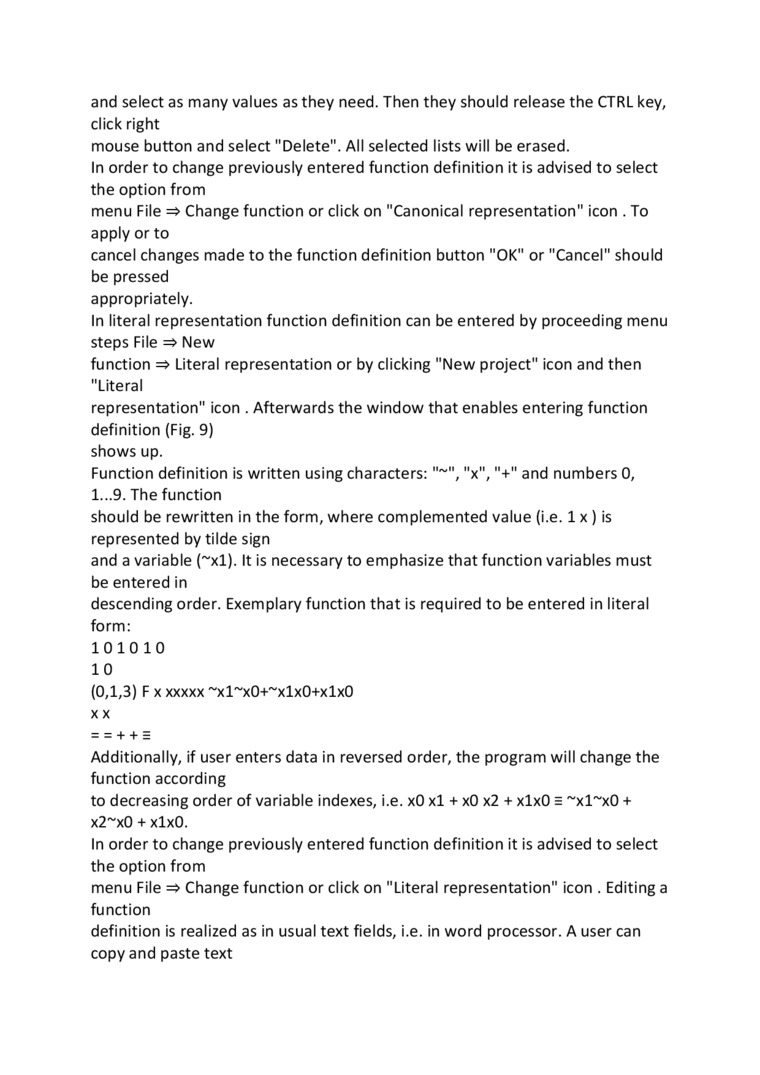 and select as many values as they need. Then they should release the CTRL key, click right
mouse button and select "Delete". All selected lists will be erased.
In order to change previously entered function definition it is advised to select the option from
menu File ⇒ Change function or click on "Canonical representation" icon . To apply or to
cancel changes made to the function definition button "OK" or "Cancel" should be pressed
appropriately.
In literal representation function definition can be entered by proceeding menu steps File ⇒ New
function ⇒ Literal representation or by clicking "New project" icon and then "Literal
representation" icon . Afterwards the window that enables entering function definition (Fig. 9)
shows up.
Function definition is written using characters: "~", "x", "+" and numbers 0, 1...9. The function
should be rewritten in the form, where complemented value (i.e. 1 x ) is represented by tilde sign
and a variable (~x1). It is necessary to emphasize that function variables must be entered in
descending order. Exemplary function that is required to be entered in literal form:
1 0 1 0 1 0
1 0
(0,1,3) F x xxxxx ~x1~x0+~x1x0+x1x0
x x
= = + + ≡
Additionally, if user enters data in reversed order, the program will change the function according
to decreasing order of variable indexes, i.e. x0 x1 + x0 x2 + x1x0 ≡ ~x1~x0 + x2~x0 + x1x0.
In order to change previously entered function definition it is advised to select the option from
menu File ⇒ Change function or click on "Literal representation" icon . Editing a function
definition is realized as in usual text fields, i.e. in word processor. A user can copy and paste text